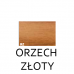 ORZECH
ZŁOTY